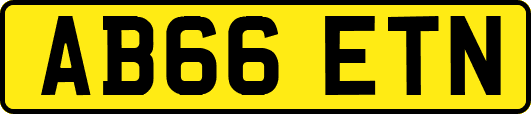 AB66 ETN